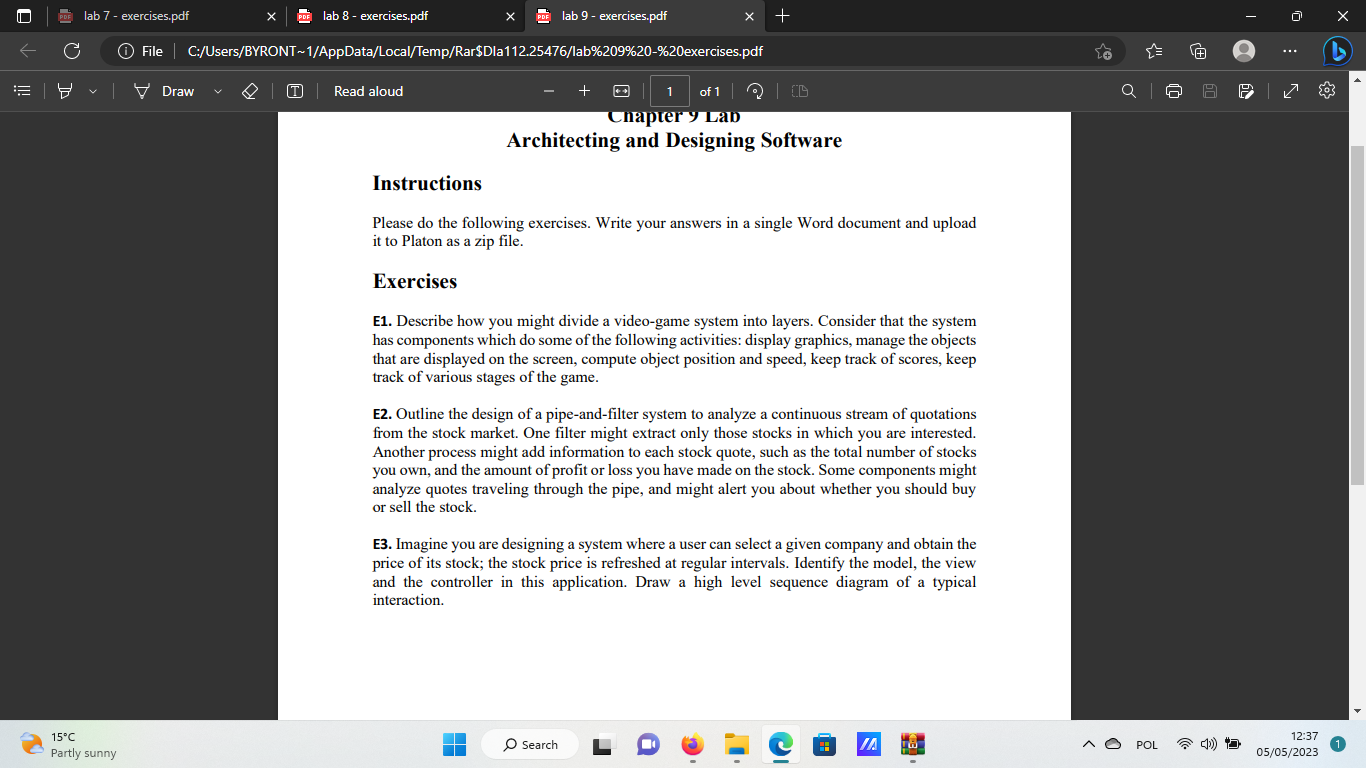 lab 7 - exercises.pdf
lab 8 - exercises.pdf
lab 9 - exercises.pdf

File | C:/Users/BYRONT~1/AppData/Local/Temp/Rar$DIa112.25476/lab%209%20-%20exercises.pdf

Draw
Read aloud
1
of 1

Chapter 9 Lab
Architecting and Designing Software

Instructions

Please do the following exercises. Write your answers in a single Word document and upload it to Platon as a zip file.

Exercises

E1. Describe how you might divide a video-game system into layers. Consider that the system has components which do some of the following activities: display graphics, manage the objects that are displayed on the screen, compute object position and speed, keep track of scores, keep track of various stages of the game.

E2. Outline the design of a pipe-and-filter system to analyze a continuous stream of quotations from the stock market. One filter might extract only those stocks in which you are interested. Another process might add information to each stock quote, such as the total number of stocks you own, and the amount of profit or loss you have made on the stock. Some components might analyze quotes traveling through the pipe, and might alert you about whether you should buy or sell the stock.

E3. Imagine you are designing a system where a user can select a given company and obtain the price of its stock; the stock price is refreshed at regular intervals. Identify the model, the view and the controller in this application. Draw a high level sequence diagram of a typical interaction.

15°C
Partly sunny
Search
POL
12:37
05/05/2023
1